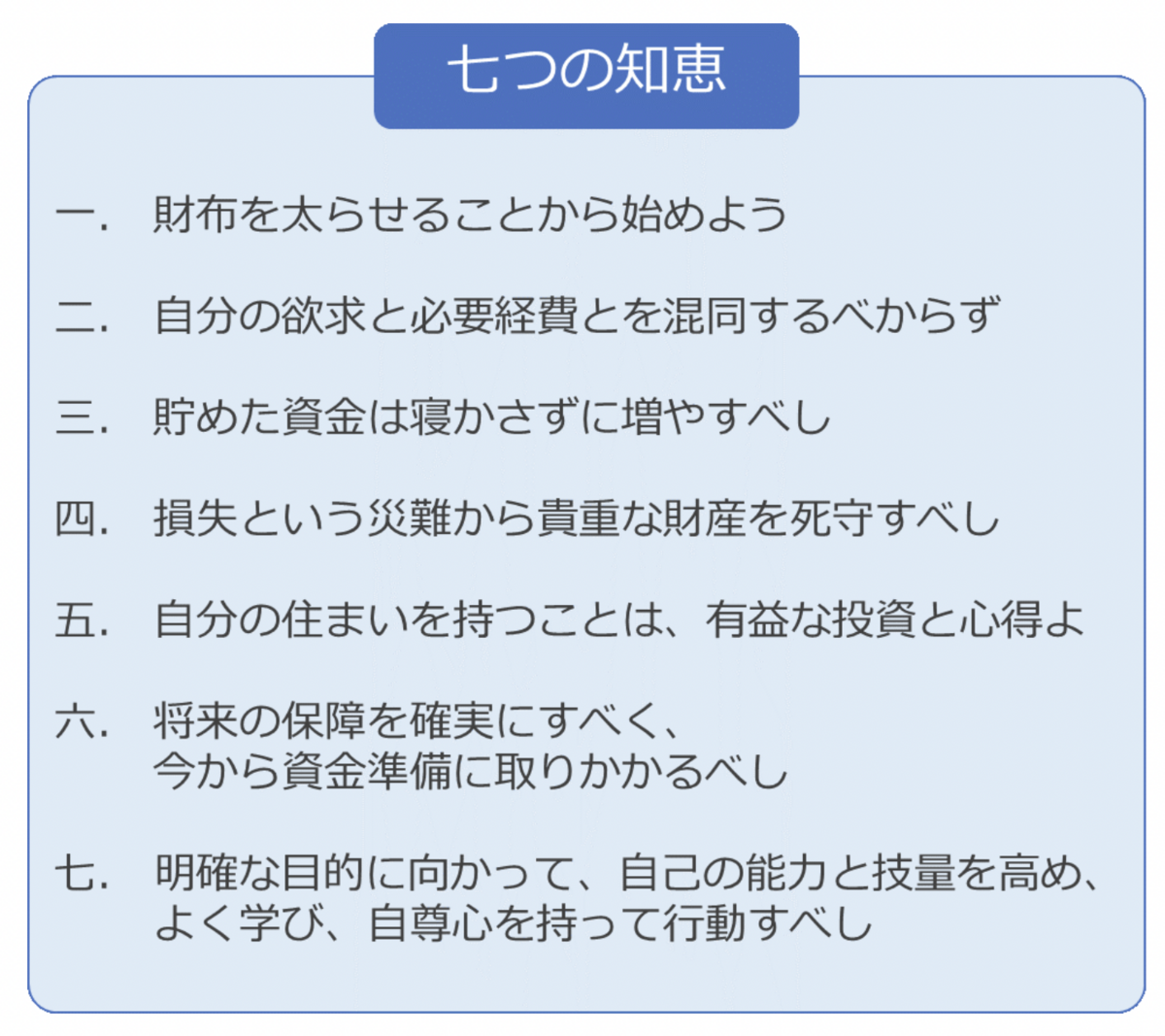 七つの知恵

一. 財布を太らせることから始めよう

二. 自分の欲求と必要経費とを混同するべからず

三. 貯めた資金は寝かさずに増やすべし

四. 損失という災難から貴重な財産を死守すべし

五. 自分の住まいを持つことは、有益な投資と心得よ

六. 将来の保障を確実にすべく、
今から資金準備に取りかかるべし

七. 明確な目的に向かって、自己の能力と技量を高め、
よく学び、自尊心を持って行動すべし